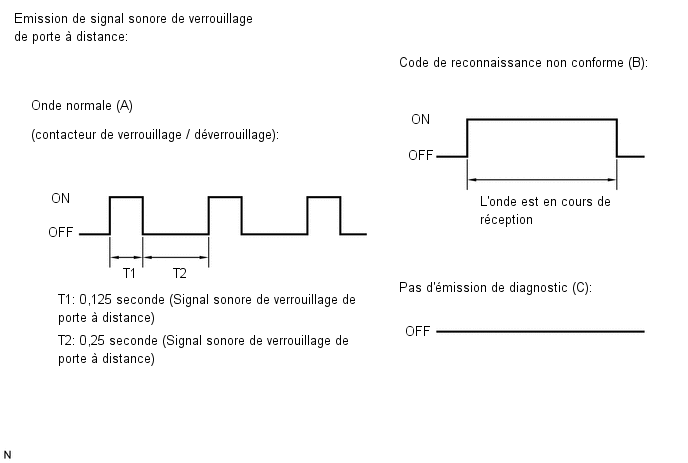 Emission de signal sonore de verrouillage de porte à distance:

Onde normale (A)

(contacteur de verrouillage / déverrouillage):

ON

OFF

T1

T2

T1: 0,125 seconde (Signal sonore de verrouillage de porte à distance)

T2: 0,25 seconde (Signal sonore de verrouillage de porte à distance)

Code de reconnaissance non conforme (B):

ON

OFF

L'onde est en cours de réception

Pas d'émission de diagnostic (C):

OFF

N